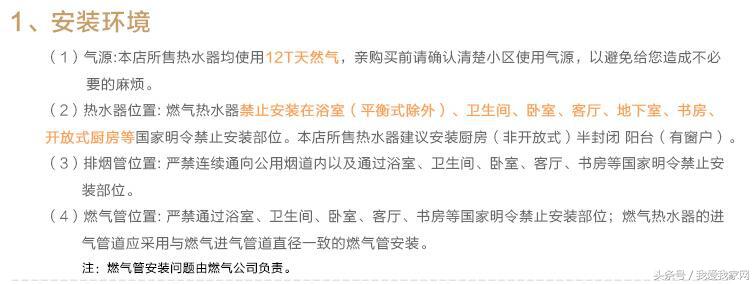 1、安装环境

（1）气源:本店所售热水器均使用12T天然气，亲购买前请确认清楚小区使用气源，以避免给您造成不必要的麻烦。

（2）热水器位置: 燃气热水器禁止安装在浴室（平衡式除外）、卫生间、卧室、客厅、地下室、书房、开放式厨房等国家明令禁止安装部位。本店所售热水器建议安装厨房（非开放式）半封闭 阳台（有窗户）。

（3）排烟管位置: 严禁连续通向公用烟道内以及通过浴室、卫生间、卧室、客厅、书房等国家明令禁止安装部位。

（4）燃气管位置: 严禁通过浴室、卫生间、卧室、客厅、书房等国家明令禁止安装部位；燃气热水器的进气管道应采用与燃气进气管道直径一致的燃气管安装。

注：燃气管安装问题由燃气公司负责。

头条号 / 我爱我家网